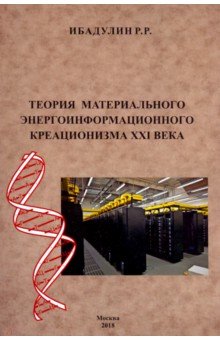 ИБАДУЛИН Р.Р.

ТЕОРИЯ МАТЕРИАЛЬНОГО ЭНЕРГОИНФОРМАЦИОННОГО КРЕАЦИОНИЗМА XXI ВЕКА

Москва
2018